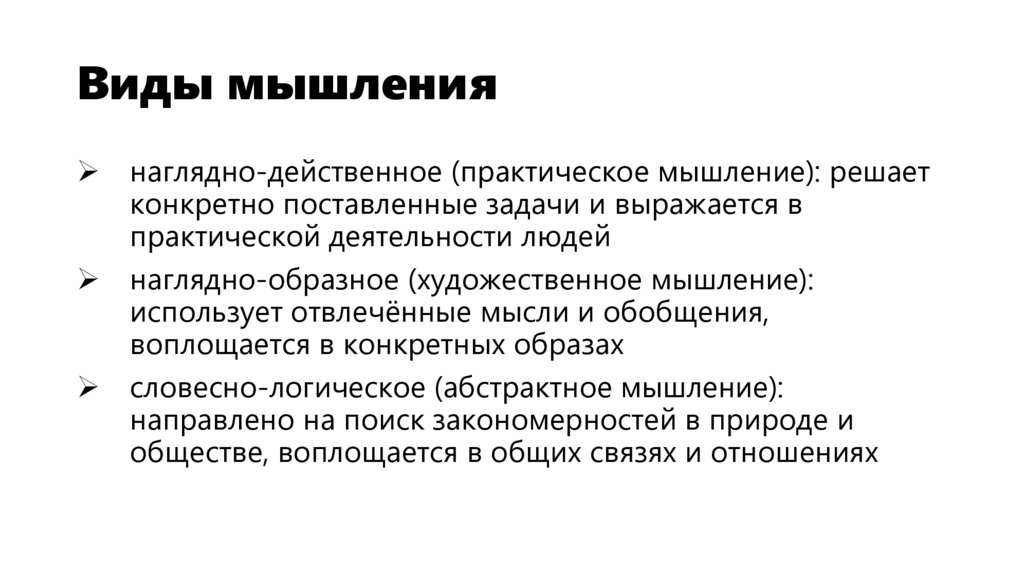 Виды мышления

➢ наглядно-действенное (практическое мышление): решает конкретно поставленные задачи и выражается в практической деятельности людей

➢ наглядно-образное (художественное мышление): использует отвлечённые мысли и обобщения, воплощается в конкретных образах

➢ словесно-логическое (абстрактное мышление): направлено на поиск закономерностей в природе и обществе, воплощается в общих связях и отношениях